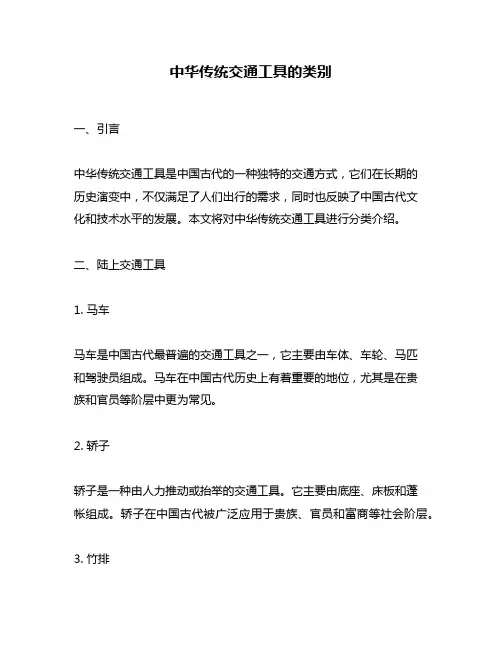 中华传统交通工具的类别

一、引言

中华传统交通工具是中国古代的一种独特的交通方式，它们在长期的历史演变中，不仅满足了人们出行的需求，同时也反映了中国古代文化和技术水平的发展。本文将对中华传统交通工具进行分类介绍。

二、陆上交通工具

1. 马车

马车是中国古代最普遍的交通工具之一，它主要由车体、车轮、马匹和驾驶员组成。马车在中国古代历史上有着重要的地位，尤其是在贵族和官员等阶层中更为常见。

2. 轿子

轿子是一种由人力推动或抬举的交通工具。它主要由底座、床板和蓬帐组成。轿子在中国古代被广泛应用于贵族、官员和富商等社会阶层。

3. 竹排